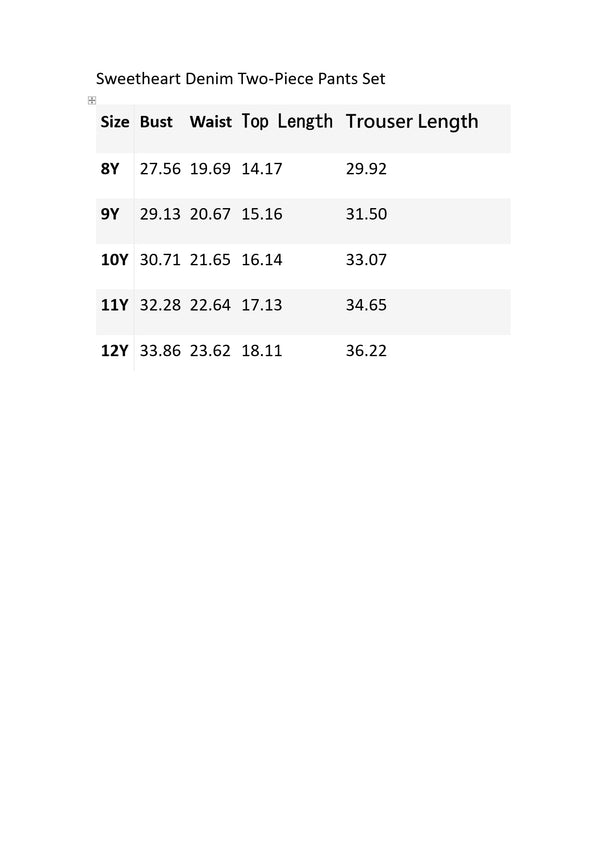 Sweetheart Denim Two-Piece Pants Set

| Size | Bust | Waist | Top Length | Trouser Length |
|---|---|---|---|---|
| 8Y | 27.56 | 19.69 | 14.17 | 29.92 |
| 9Y | 29.13 | 20.67 | 15.16 | 31.50 |
| 10Y | 30.71 | 21.65 | 16.14 | 33.07 |
| 11Y | 32.28 | 22.64 | 17.13 | 34.65 |
| 12Y | 33.86 | 23.62 | 18.11 | 36.22 |